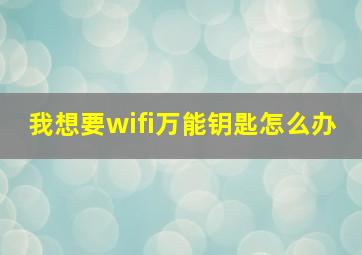 我想要wifi万能钥匙怎么办